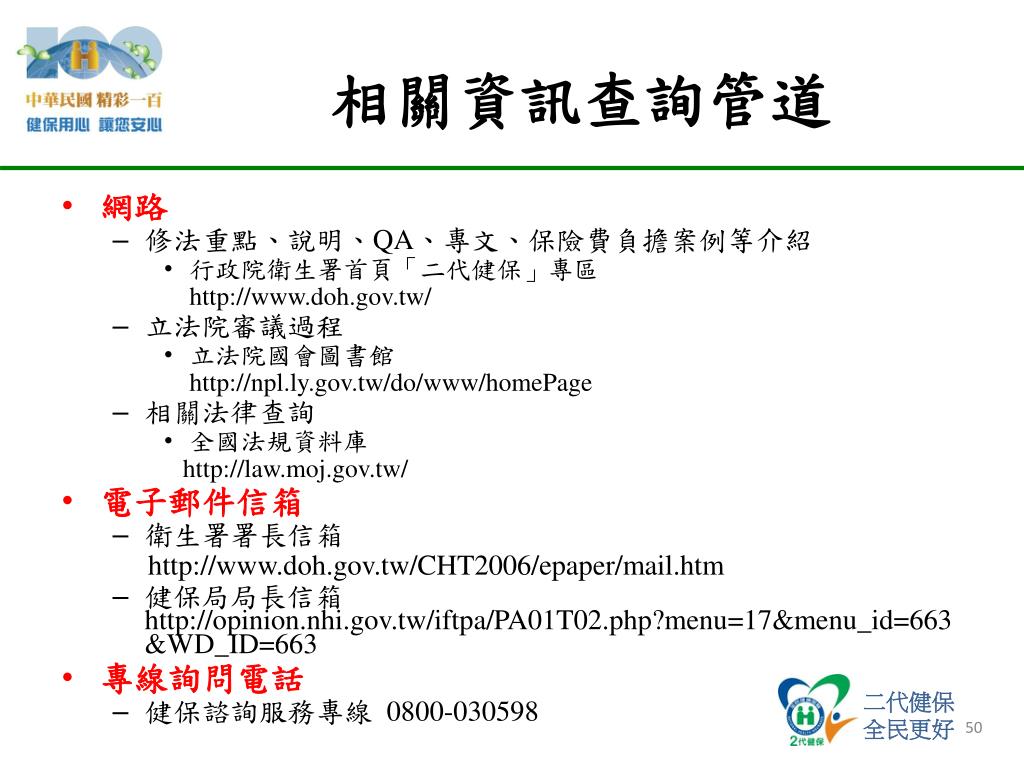 100
中華民國 精彩一百
健保用心 讓您安心

相關資訊查詢管道

• 網路
– 修法重點、說明、QA、專文、保險費負擔案例等介紹
• 行政院衛生署首頁「二代健保」專區
http://www.doh.gov.tw/
– 立法院審議過程
• 立法院國會圖書館
http://npl.ly.gov.tw/do/www/homePage
– 相關法律查詢
• 全國法規資料庫
http://law.moj.gov.tw/
• 電子郵件信箱
– 衛生署署長信箱
http://www.doh.gov.tw/CHT2006/epaper/mail.htm
– 健保局局長信箱
http://opinion.nhi.gov.tw/iftpa/PA01T02.php?menu=17&menu_id=663&WD_ID=663
• 專線詢問電話
– 健保諮詢服務專線 0800-030598

2代健保
二代健保
全民更好
50